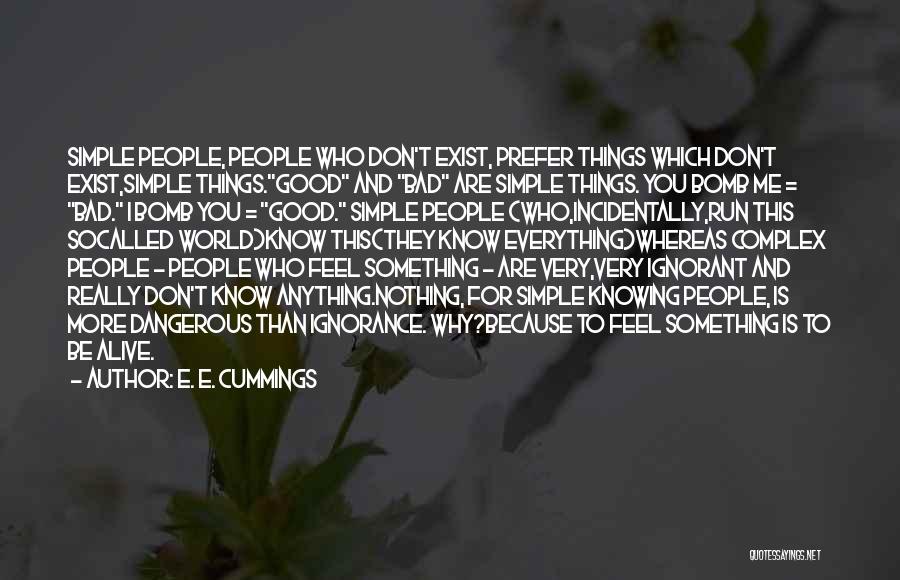 SIMPLE PEOPLE, PEOPLE WHO DON'T EXIST, PREFER THINGS WHICH DON'T EXIST,SIMPLE THINGS."GOOD" AND "BAD" ARE SIMPLE THINGS. YOU BOMB ME = "BAD." I BOMB YOU = "GOOD." SIMPLE PEOPLE (WHO,INCIDENTALLY,RUN THIS SOCALLED WORLD)KNOW THIS(THEY KNOW EVERYTHING)WHEREAS COMPLEX PEOPLE - PEOPLE WHO FEEL SOMETHING - ARE VERY,VERY IGNORANT AND REALLY DON'T KNOW ANYTHING.NOTHING, FOR SIMPLE KNOWING PEOPLE, IS MORE DANGEROUS THAN IGNORANCE. WHY?BECAUSE TO FEEL SOMETHING IS TO BE ALIVE.

- AUTHOR: E. E. CUMMINGS

QUOTESSAYINGS.NET